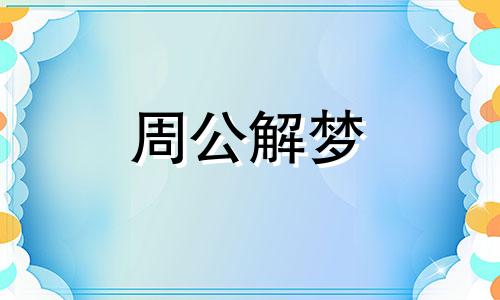 周公解梦